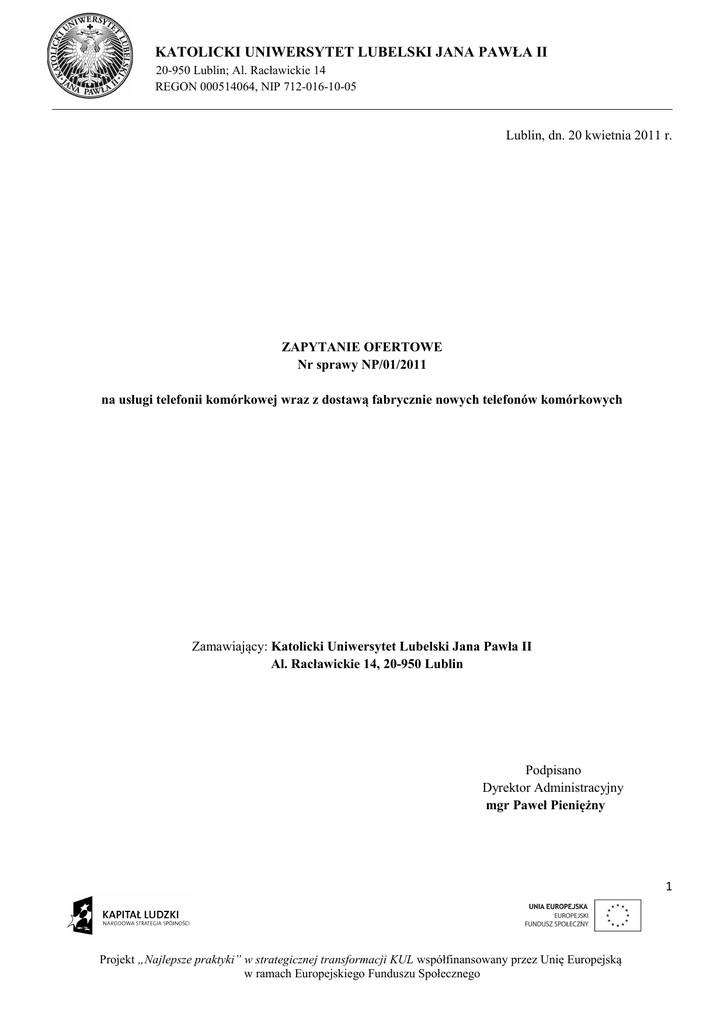 KATOLICKI UNIWERSYTET LUBELSKI JANA PAWŁA II
20-950 Lublin; Al. Racławickie 14
REGON 000514064, NIP 712-016-10-05

Lublin, dn. 20 kwietnia 2011 r.

ZAPYTANIE OFERTOWE
Nr sprawy NP/01/2011

na usługi telefonii komórkowej wraz z dostawą fabrycznie nowych telefonów komórkowych

Zamawiający: Katolicki Uniwersytet Lubelski Jana Pawła II
Al. Racławickie 14, 20-950 Lublin

Podpisano
Dyrektor Administracyjny
mgr Paweł Pieniężny

1

KAPITAŁ LUDZKI
NARODOWA STRATEGIA SPÓJNOŚCI

UNIA EUROPEJSKA
EUROPEJSKI
FUNDUSZ SPOŁECZNY

Projekt „Najlepsze praktyki” w strategicznej transformacji KUL współfinansowany przez Unię Europejską w ramach Europejskiego Funduszu Społecznego